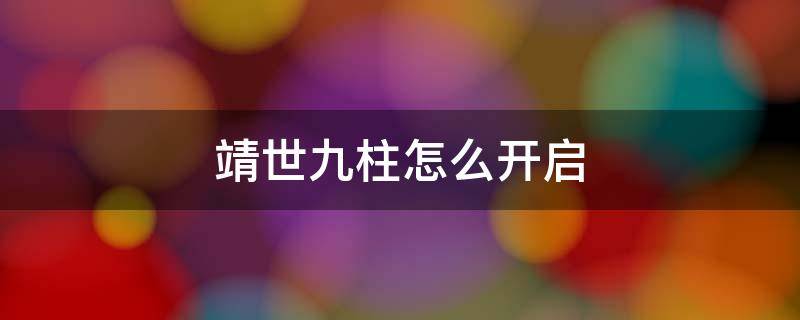 靖世九柱怎么开启